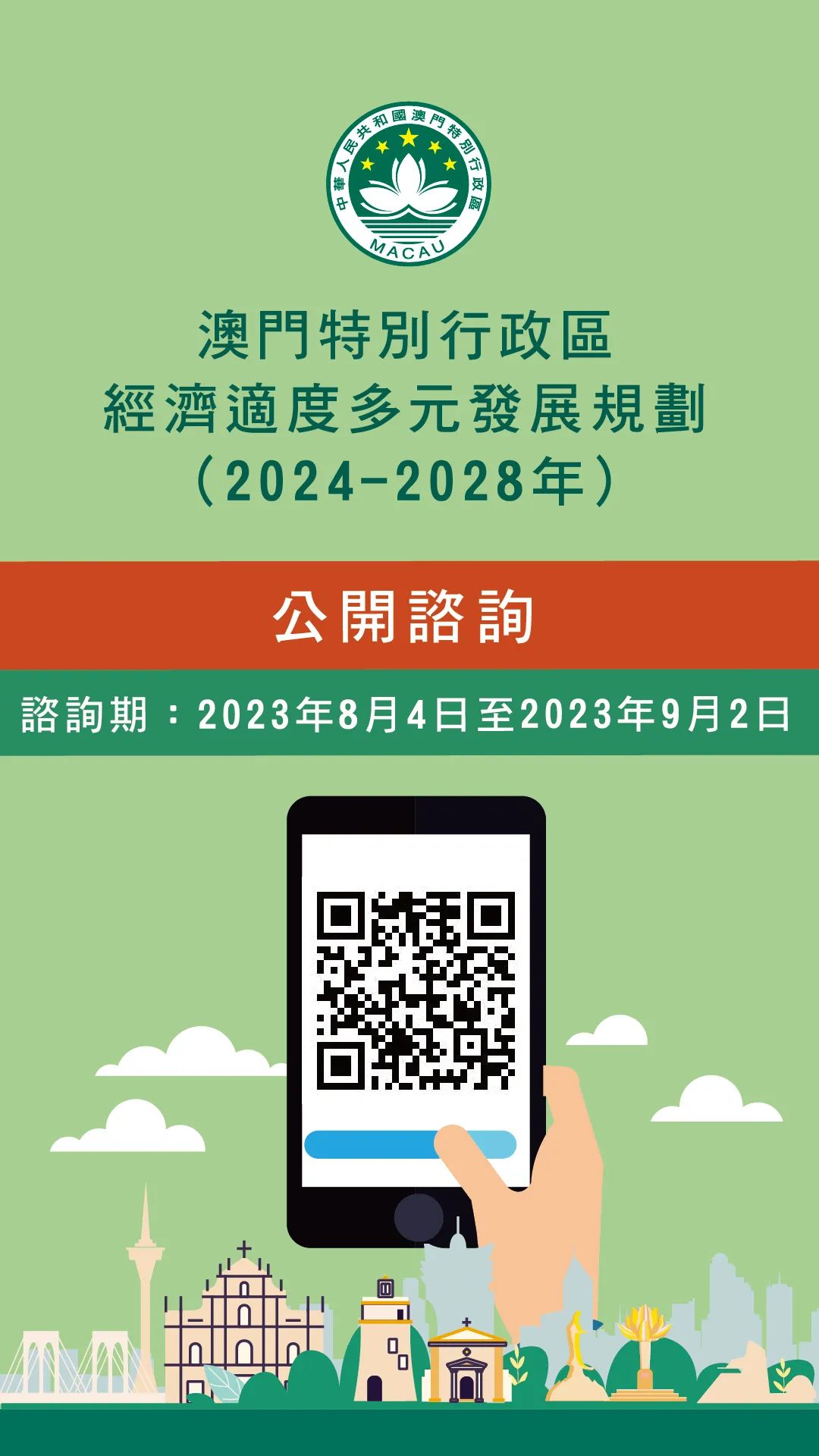 中華人民共和國澳門特別行政區
MACAU

澳門特別行政區
經濟適度多元發展規劃
（2024-2028年）

公開諮詢

諮詢期：2023年8月4日至2023年9月2日